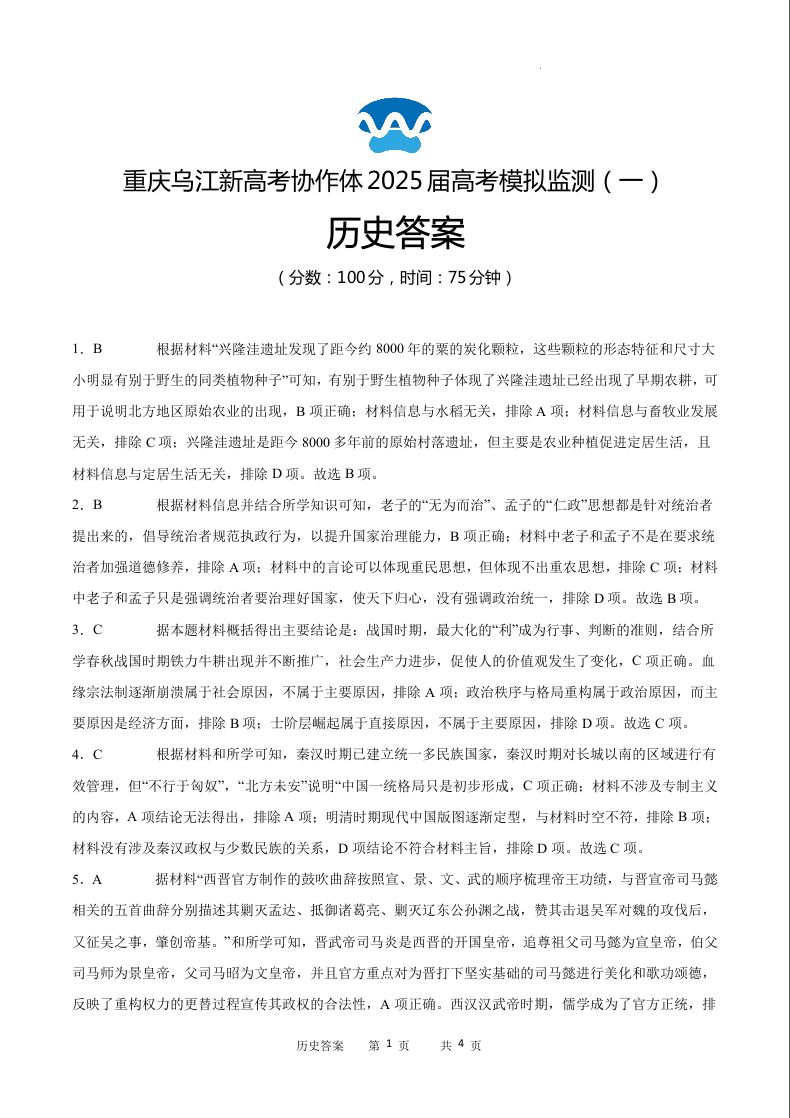 重庆乌江新高考协作体2025届高考模拟监测（一）

历史答案

（分数：100分，时间：75分钟）

1．B　　根据材料“兴隆洼遗址发现了距今约8000年的粟的炭化颗粒，这些颗粒的形态特征和尺寸大小明显有别于野生的同类植物种子”可知，有别于野生植物种子体现了兴隆洼遗址已经出现了早期农耕，可用于说明北方地区原始农业的出现，B项正确；材料信息与水稻无关，排除A项；材料信息与畜牧业发展无关，排除C项；兴隆洼遗址是距今8000多年前的原始村落遗址，但主要是农业种植促进定居生活，且材料信息与定居生活无关，排除D项。故选B项。

2．B　　根据材料信息并结合所学知识可知，老子的“无为而治”、孟子的“仁政”思想都是针对统治者提出来的，倡导统治者规范执政行为，以提升国家治理能力，B项正确；材料中老子和孟子不是在要求统治者加强道德修养，排除A项；材料中的言论可以体现重民思想，但体现不出重农思想，排除C项；材料中老子和孟子只是强调统治者要治理好国家，使天下归心，没有强调政治统一，排除D项。故选B项。

3．C　　据本题材料概括得出主要结论是：战国时期，最大化的“利”成为行事、判断的准则，结合所学春秋战国时期铁力牛耕出现并不断推广，社会生产力进步，促使人的价值观发生了变化，C项正确。血缘宗法制逐渐崩溃属于社会原因，不属于主要原因，排除A项；政治秩序与格局重构属于政治原因，而主要原因是经济方面，排除B项；士阶层崛起属于直接原因，不属于主要原因，排除D项。故选C项。

4．C　　根据材料和所学可知，秦汉时期已建立统一多民族国家，秦汉时期对长城以南的区域进行有效管理，但“不行于匈奴”，“北方未安”说明“中国一统格局只是初步形成，C项正确；材料不涉及专制主义的内容，A项结论无法得出，排除A项；明清时期现代中国版图逐渐定型，与材料时空不符，排除B项；材料没有涉及秦汉政权与少数民族的关系，D项结论不符合材料主旨，排除D项。故选C项。

5．A　　据材料“西晋官方制作的鼓吹曲辞按照宣、景、文、武的顺序梳理帝王功绩，与晋宣帝司马懿相关的五首曲辞分别描述其剿灭孟达、抵御诸葛亮、剿灭辽东公孙渊之战，赞其击退吴军对魏的攻伐后，又征吴之事，肇创帝基。”和所学可知，晋武帝司马炎是西晋的开国皇帝，追尊祖父司马懿为宣皇帝，伯父司马师为景皇帝，父司马昭为文皇帝，并且官方重点对为晋打下坚实基础的司马懿进行美化和歌功颂德，反映了重构权力的更替过程宣传其政权的合法性，A项正确。西汉汉武帝时期，儒学成为了官方正统，排

历史答案　第 1 页　共 4 页